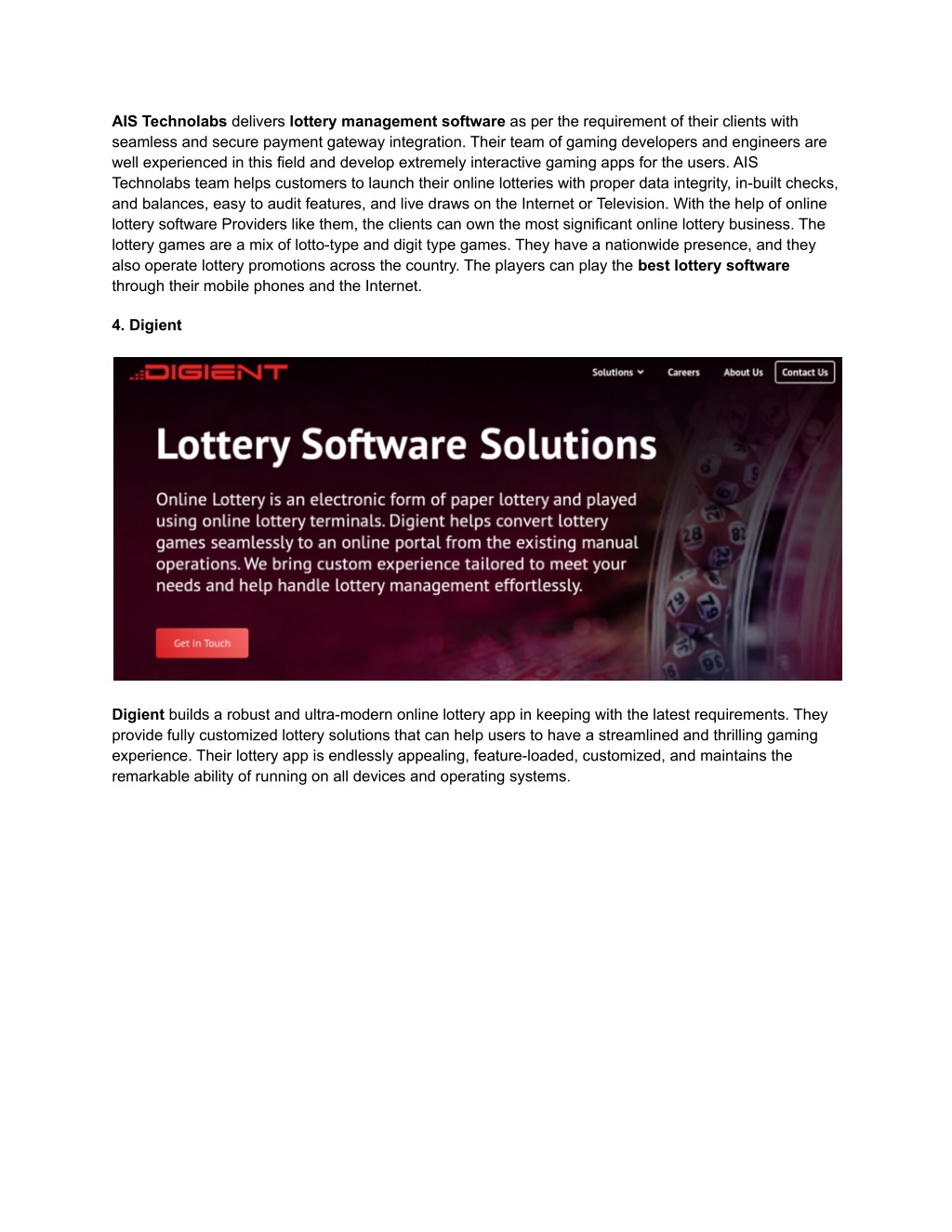 AIS Technolabs delivers lottery management software as per the requirement of their clients with seamless and secure payment gateway integration. Their team of gaming developers and engineers are well experienced in this field and develop extremely interactive gaming apps for the users. AIS Technolabs team helps customers to launch their online lotteries with proper data integrity, in-built checks, and balances, easy to audit features, and live draws on the Internet or Television. With the help of online lottery software Providers like them, the clients can own the most significant online lottery business. The lottery games are a mix of lotto-type and digit type games. They have a nationwide presence, and they also operate lottery promotions across the country. The players can play the best lottery software through their mobile phones and the Internet.

4. Digient

DIGIENT

Solutions Careers About Us Contact Us

Lottery Software Solutions

Online Lottery is an electronic form of paper lottery and played using online lottery terminals. Digient helps convert lottery games seamlessly to an online portal from the existing manual operations. We bring custom experience tailored to meet your needs and help handle lottery management effortlessly.

Get in Touch

Digient builds a robust and ultra-modern online lottery app in keeping with the latest requirements. They provide fully customized lottery solutions that can help users to have a streamlined and thrilling gaming experience. Their lottery app is endlessly appealing, feature-loaded, customized, and maintains the remarkable ability of running on all devices and operating systems.